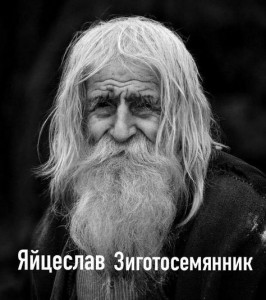 Яйцеслав Зиготосемянник